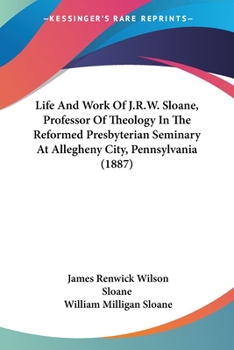 —KESSINGER'S RARE REPRINTS—

Life And Work Of J.R.W. Sloane, Professor Of Theology In The Reformed Presbyterian Seminary At Allegheny City, Pennsylvania (1887)

James Renwick Wilson Sloane
William Milligan Sloane